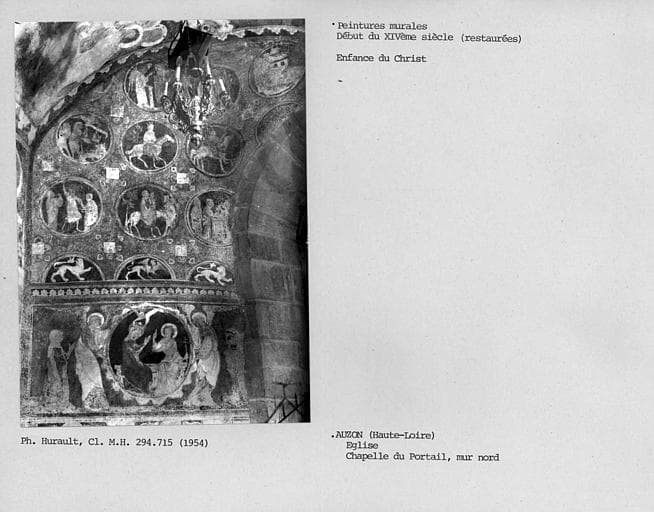 Peintures murales
Début du XIVème siècle (restaurées)

Enfance du Christ

Ph. Hurault, Cl. M.H. 294.715 (1954)

.AUZON (Haute-Loire)
Eglise
Chapelle du Portail, mur nord